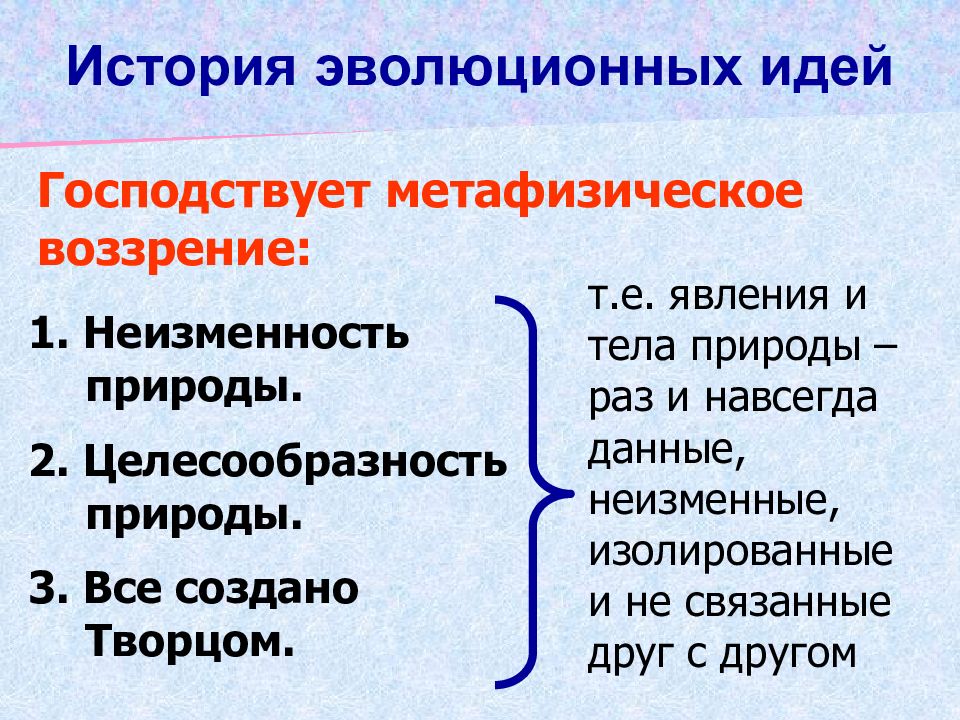 История эволюционных идей

Господствует метафизическое воззрение:

1. Неизменность природы.

2. Целесообразность природы.

3. Все создано Творцом.

т.е. явления и тела природы – раз и навсегда данные, неизменные, изолированные и не связанные друг с другом